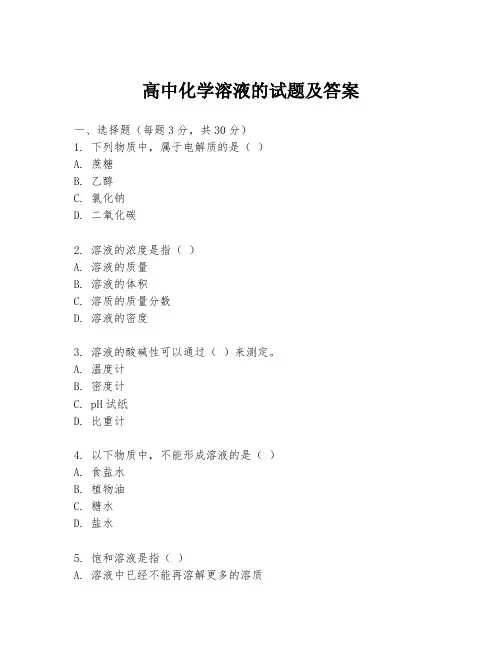 高中化学溶液的试题及答案

一、选择题（每题 3 分，共 30 分）

1. 下列物质中，属于电解质的是（ ）
A. 蔗糖
B. 乙醇
C. 氯化钠
D. 二氧化碳

2. 溶液的浓度是指（ ）
A. 溶液的质量
B. 溶液的体积
C. 溶质的质量分数
D. 溶液的密度

3. 溶液的酸碱性可以通过（ ）来测定。
A. 温度计
B. 密度计
C. pH 试纸
D. 比重计

4. 以下物质中，不能形成溶液的是（ ）
A. 食盐水
B. 植物油
C. 糖水
D. 盐水

5. 饱和溶液是指（ ）
A. 溶液中已经不能再溶解更多的溶质